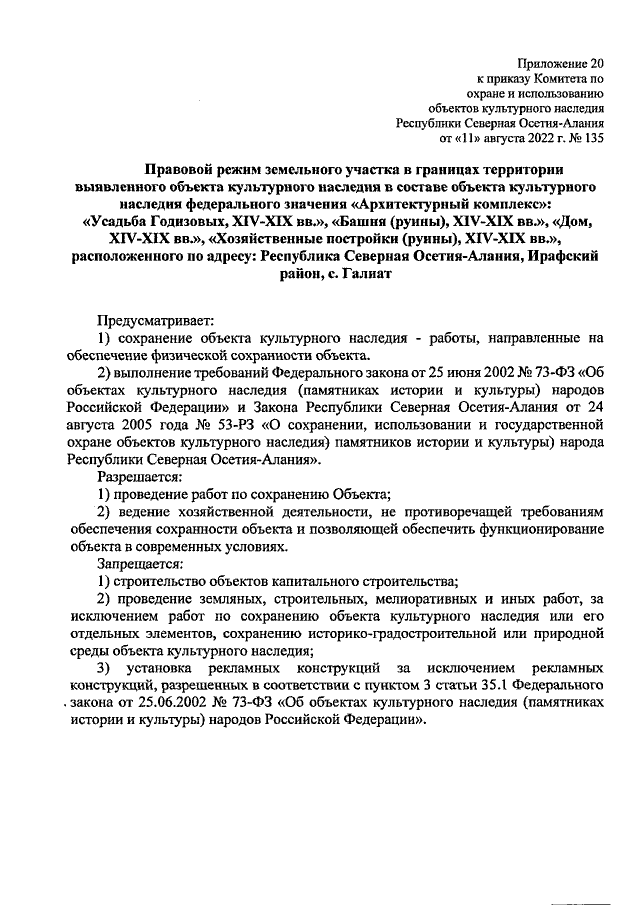 Приложение 20
к приказу Комитета по
охране и использованию
объектов культурного наследия
Республики Северная Осетия-Алания
от «11» августа 2022 г. № 135

Правовой режим земельного участка в границах территории выявленного объекта культурного наследия в составе объекта культурного наследия федерального значения «Архитектурный комплекс»: «Усадьба Годизовых, XIV-XIX вв.», «Башня (руины), XIV-XIX вв.», «Дом, XIV-XIX вв.», «Хозяйственные постройки (руины), XIV-XIX вв.», расположенного по адресу: Республика Северная Осетия-Алания, Ирафский район, с. Галиат

Предусматривает:
1) сохранение объекта культурного наследия - работы, направленные на обеспечение физической сохранности объекта.
2) выполнение требований Федерального закона от 25 июня 2002 № 73-ФЗ «Об объектах культурного наследия (памятниках истории и культуры) народов Российской Федерации» и Закона Республики Северная Осетия-Алания от 24 августа 2005 года № 53-РЗ «О сохранении, использовании и государственной охране объектов культурного наследия) памятников истории и культуры) народа Республики Северная Осетия-Алания».
Разрешается:
1) проведение работ по сохранению Объекта;
2) ведение хозяйственной деятельности, не противоречащей требованиям обеспечения сохранности объекта и позволяющей обеспечить функционирование объекта в современных условиях.
Запрещается:
1) строительство объектов капитального строительства;
2) проведение земляных, строительных, мелиоративных и иных работ, за исключением работ по сохранению объекта культурного наследия или его отдельных элементов, сохранению историко-градостроительной или природной среды объекта культурного наследия;
3) установка рекламных конструкций за исключением рекламных конструкций, разрешенных в соответствии с пунктом 3 статьи 35.1 Федерального закона от 25.06.2002 № 73-ФЗ «Об объектах культурного наследия (памятниках истории и культуры) народов Российской Федерации».